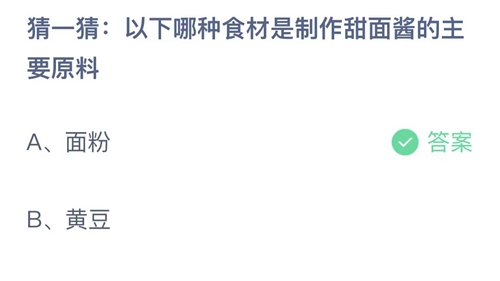 猜一猜：以下哪种食材是制作甜面酱的主要原料

A、面粉 答案

B、黄豆